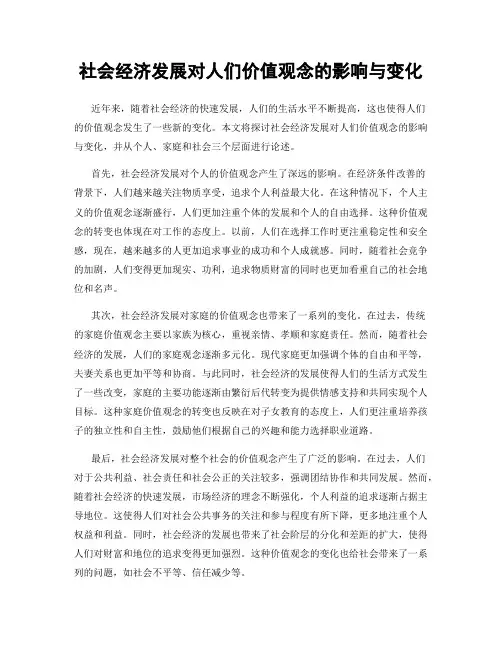 社会经济发展对人们价值观念的影响与变化

近年来，随着社会经济的快速发展，人们的生活水平不断提高，这也使得人们的价值观念发生了一些新的变化。本文将探讨社会经济发展对人们价值观念的影响与变化，并从个人、家庭和社会三个层面进行论述。

首先，社会经济发展对个人的价值观念产生了深远的影响。在经济条件改善的背景下，人们越来越关注物质享受，追求个人利益最大化。在这种情况下，个人主义的价值观念逐渐盛行，人们更加注重个体的发展和个人的自由选择。这种价值观念的转变也体现在对工作的态度上。以前，人们在选择工作时更注重稳定性和安全感，现在，越来越多的人更加追求事业的成功和个人成就感。同时，随着社会竞争的加剧，人们变得更加现实、功利，追求物质财富的同时也更加看重自己的社会地位和名声。

其次，社会经济发展对家庭的价值观念也带来了一系列的变化。在过去，传统的家庭价值观念主要以家族为核心，重视亲情、孝顺和家庭责任。然而，随着社会经济的发展，人们的家庭观念逐渐多元化。现代家庭更加强调个体的自由和平等，夫妻关系也更加平等和协商。与此同时，社会经济的发展使得人们的生活方式发生了一些改变，家庭的主要功能逐渐由繁衍后代转变为提供情感支持和共同实现个人目标。这种家庭价值观念的转变也反映在对子女教育的态度上，人们更注重培养孩子的独立性和自主性，鼓励他们根据自己的兴趣和能力选择职业道路。

最后，社会经济发展对整个社会的价值观念产生了广泛的影响。在过去，人们对于公共利益、社会责任和社会公正的关注较多，强调团结协作和共同发展。然而，随着社会经济的快速发展，市场经济的理念不断强化，个人利益的追求逐渐占据主导地位。这使得人们对社会公共事务的关注和参与程度有所下降，更多地注重个人权益和利益。同时，社会经济的发展也带来了社会阶层的分化和差距的扩大，使得人们对财富和地位的追求变得更加强烈。这种价值观念的变化也给社会带来了一系列的问题，如社会不平等、信任减少等。